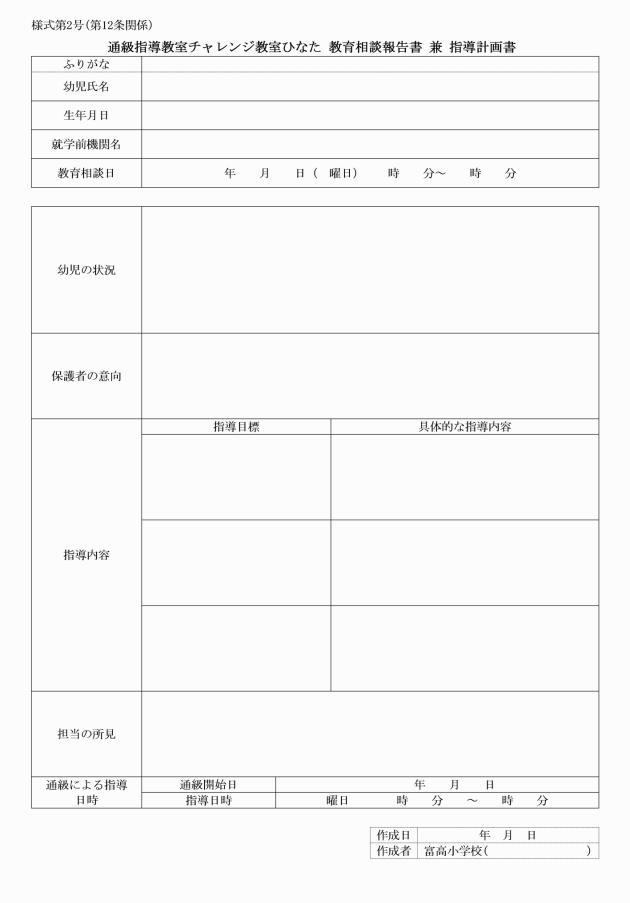 様式第2号(第12条関係)

通級指導教室チャレンジ教室ひなた 教育相談報告書 兼 指導計画書

| ふりがな | |
|---|---|
| 幼児氏名 | |
| 生年月日 | |
| 就学前機関名 | |
| 教育相談日 | 年 月 日( 曜日) 時 分～ 時 分 |

| 幼児の状況 | | |
|---|---|---|
| 保護者の意向 | | |
| 指導内容 | 指導目標 | 具体的な指導内容 |
| | | |
| | | |
| | | |
| 担当の所見 | | |
| 通級による指導日時 | 通級開始日 | 年 月 日 |
| | 指導日時 | 曜日 時 分 ～ 時 分 |

| 作成日 | 年 月 日 |
|---|---|
| 作成者 | 富高小学校( ) |